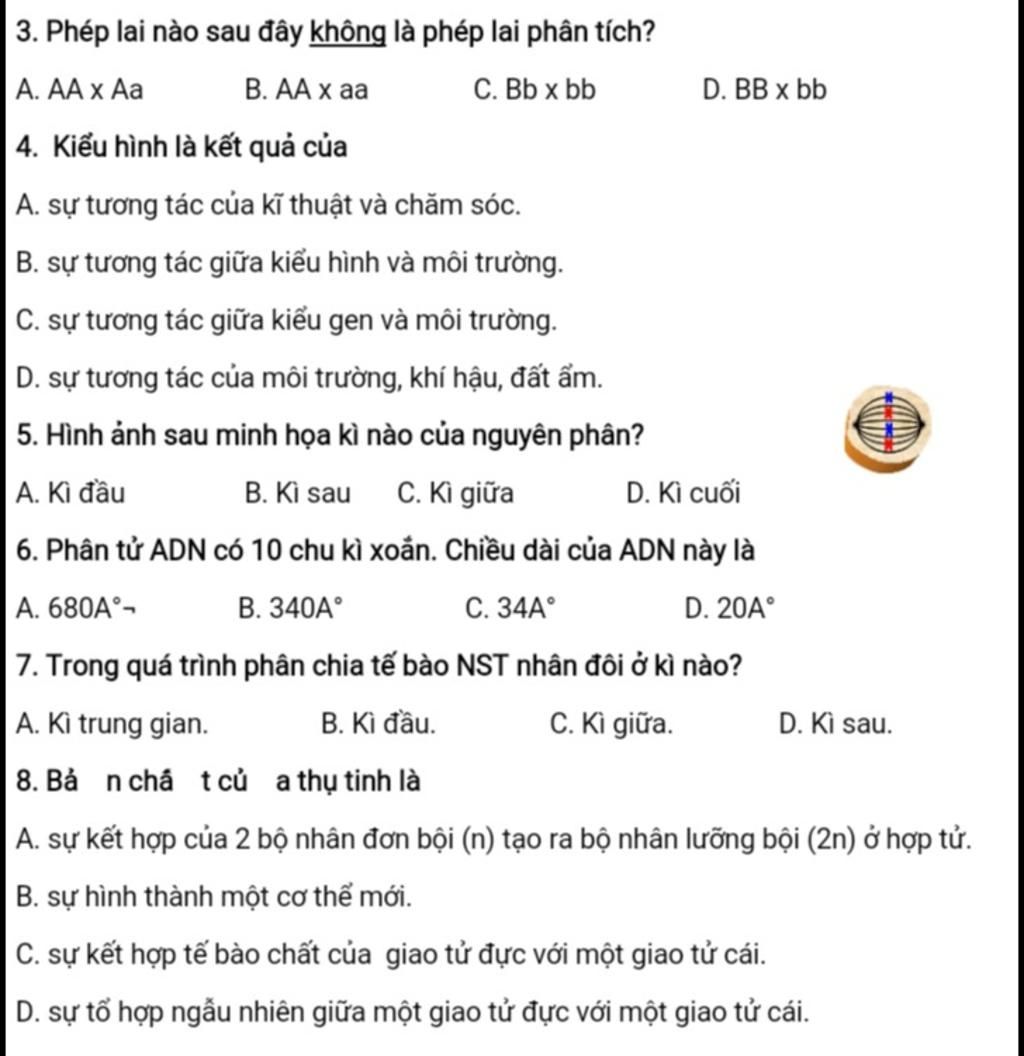 3. Phép lai nào sau đây không là phép lai phân tích?

A. AA x Aa B. AA x aa C. Bb x bb D. BB x bb

4. Kiểu hình là kết quả của

A. sự tương tác của kĩ thuật và chăm sóc.

B. sự tương tác giữa kiểu hình và môi trường.

C. sự tương tác giữa kiểu gen và môi trường.

D. sự tương tác của môi trường, khí hậu, đất ẩm.

5. Hình ảnh sau minh họa kì nào của nguyên phân?

A. Kì đầu B. Kì sau C. Kì giữa D. Kì cuối

6. Phân tử ADN có 10 chu kì xoắn. Chiều dài của ADN này là

A. 680A°¬ B. 340A° C. 34A° D. 20A°

7. Trong quá trình phân chia tế bào NST nhân đôi ở kì nào?

A. Kì trung gian. B. Kì đầu. C. Kì giữa. D. Kì sau.

8. Bả n chấ t củ a thụ tinh là

A. sự kết hợp của 2 bộ nhân đơn bội (n) tạo ra bộ nhân lưỡng bội (2n) ở hợp tử.

B. sự hình thành một cơ thể mới.

C. sự kết hợp tế bào chất của giao tử đực với một giao tử cái.

D. sự tổ hợp ngẫu nhiên giữa một giao tử đực với một giao tử cái.